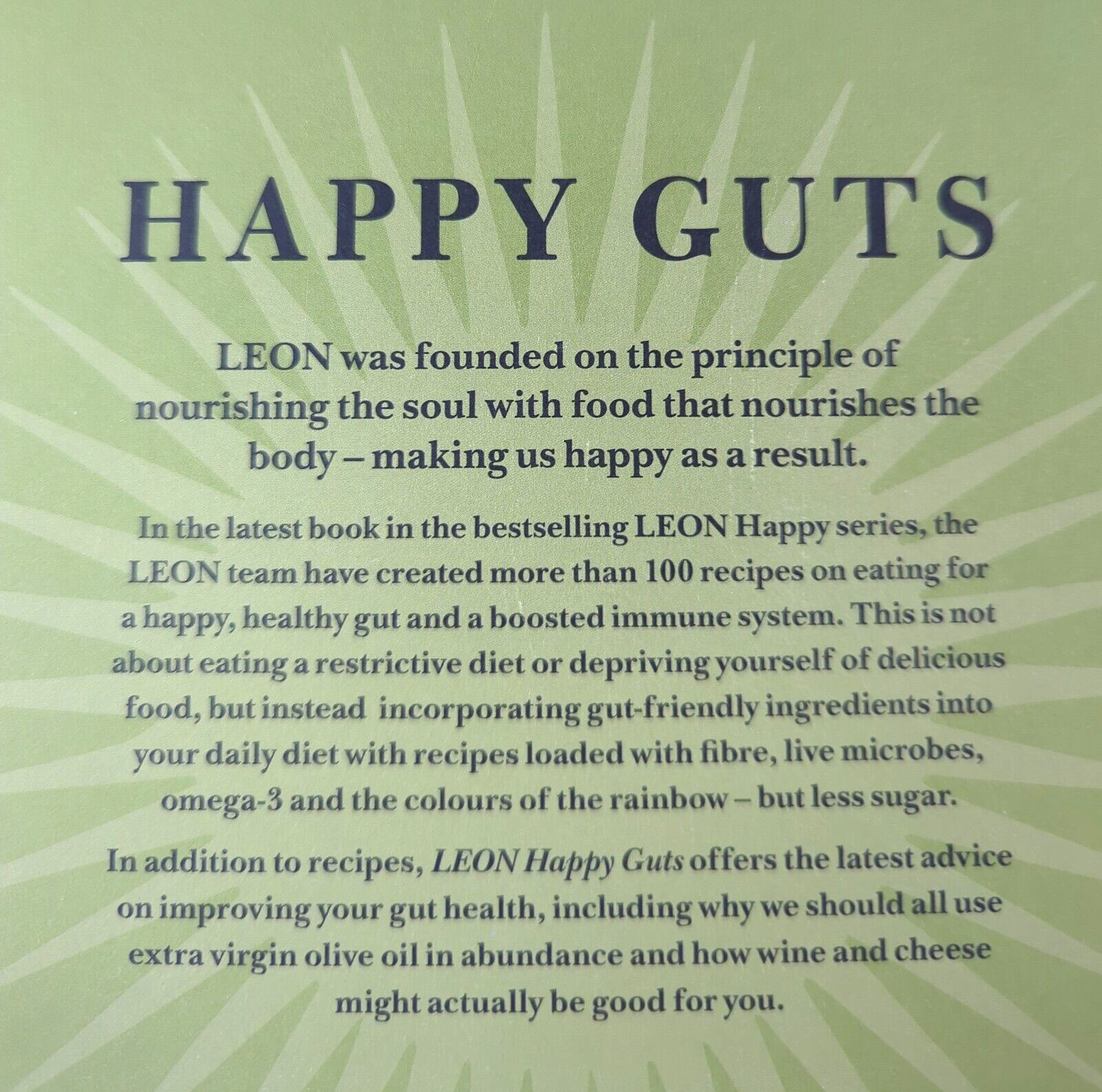 HAPPY GUTS

LEON was founded on the principle of nourishing the soul with food that nourishes the body – making us happy as a result.

In the latest book in the bestselling LEON Happy series, the LEON team have created more than 100 recipes on eating for a happy, healthy gut and a boosted immune system. This is not about eating a restrictive diet or depriving yourself of delicious food, but instead incorporating gut-friendly ingredients into your daily diet with recipes loaded with fibre, live microbes, omega-3 and the colours of the rainbow – but less sugar.

In addition to recipes, LEON Happy Guts offers the latest advice on improving your gut health, including why we should all use extra virgin olive oil in abundance and how wine and cheese might actually be good for you.